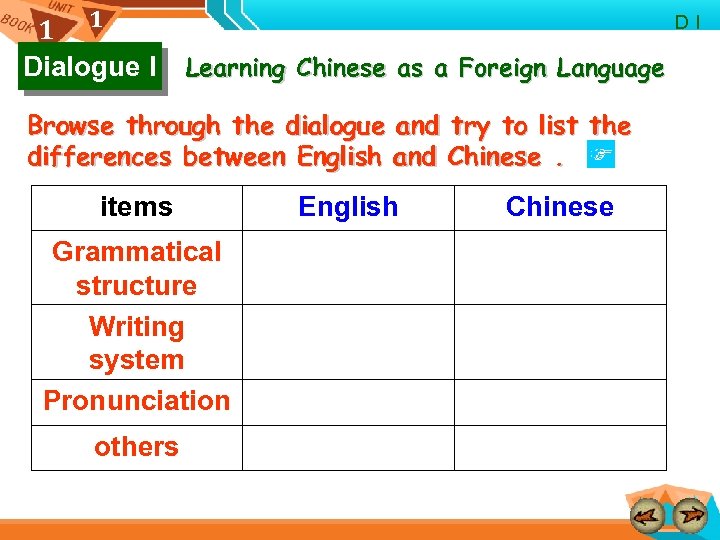 BOOK 1 UNIT 1

D I

Dialogue I

Learning Chinese as a Foreign Language

Browse through the dialogue and try to list the differences between English and Chinese .

| items | English | Chinese |
|---|---|---|
| Grammatical structure | | |
| Writing system | | |
| Pronunciation | | |
| others | | |